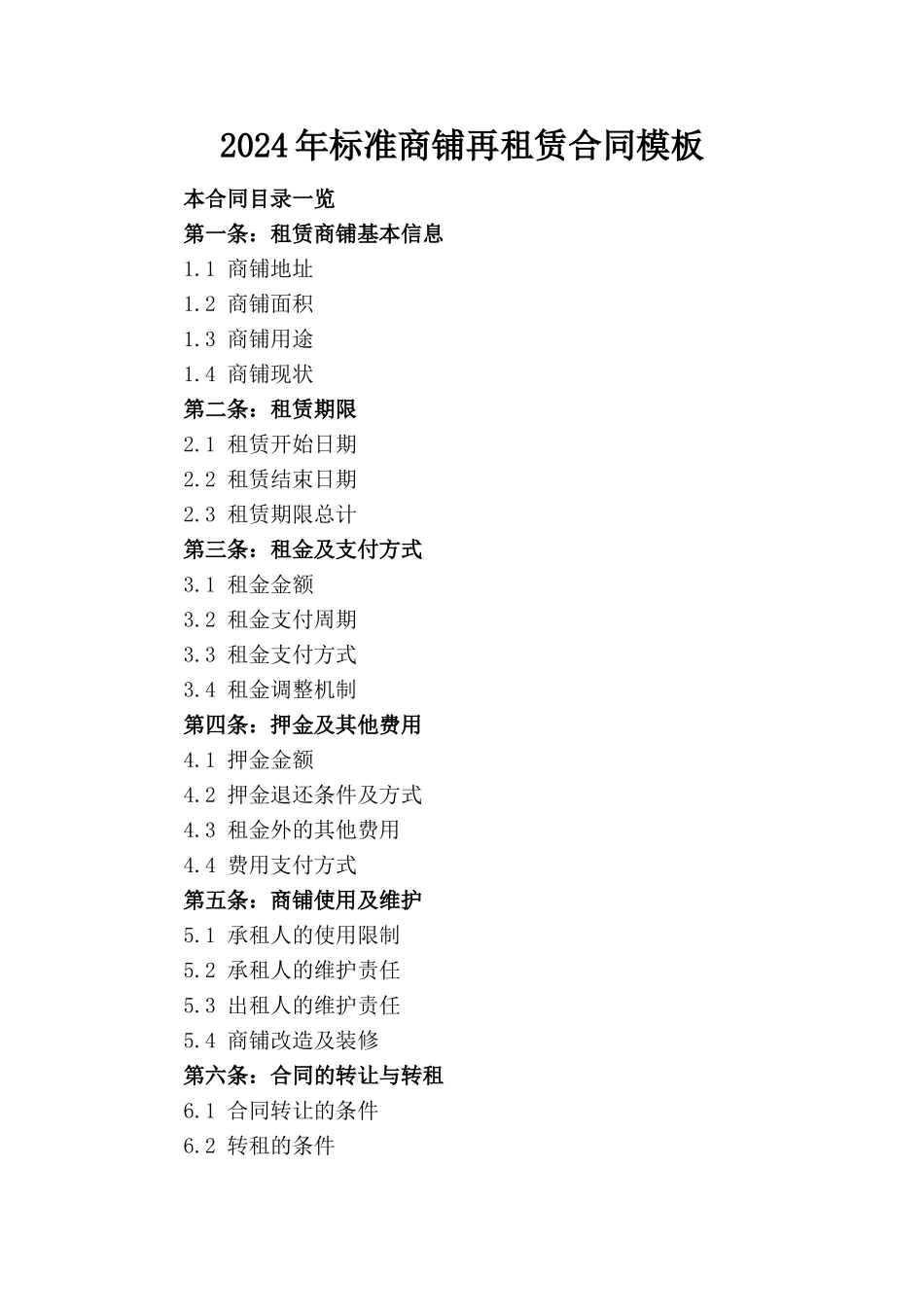 2024年标准商铺再租赁合同模板

本合同目录一览

第一条：租赁商铺基本信息

1.1 商铺地址

1.2 商铺面积

1.3 商铺用途

1.4 商铺现状

第二条：租赁期限

2.1 租赁开始日期

2.2 租赁结束日期

2.3 租赁期限总计

第三条：租金及支付方式

3.1 租金金额

3.2 租金支付周期

3.3 租金支付方式

3.4 租金调整机制

第四条：押金及其他费用

4.1 押金金额

4.2 押金退还条件及方式

4.3 租金外的其他费用

4.4 费用支付方式

第五条：商铺使用及维护

5.1 承租人的使用限制

5.2 承租人的维护责任

5.3 出租人的维护责任

5.4 商铺改造及装修

第六条：合同的转让与转租

6.1 合同转让的条件

6.2 转租的条件